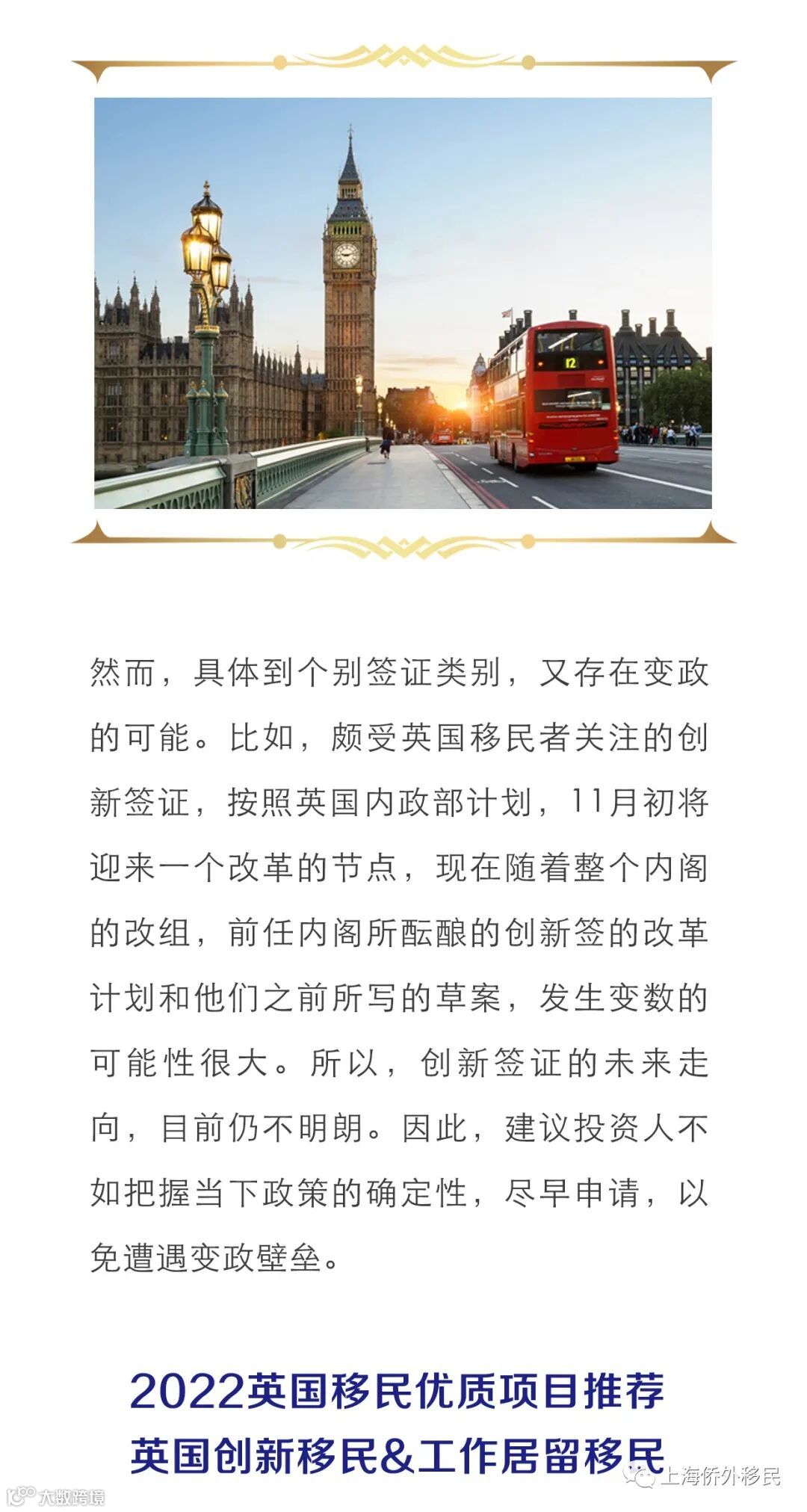 12

然而，具体到个别签证类别，又存在变政的可能。比如，颇受英国移民者关注的创新签证，按照英国内政部计划，11月初将迎来一个改革的节点，现在随着整个内阁的改组，前任内阁所酝酿的创新签的改革计划和他们之前所写的草案，发生变数的可能性很大。所以，创新签证的未来走向，目前仍不明朗。因此，建议投资人不如把握当下政策的确定性，尽早申请，以免遭遇变政壁垒。

2022英国移民优质项目推荐
英国创新移民&工作居留移民

上海侨外移民

大数跨境